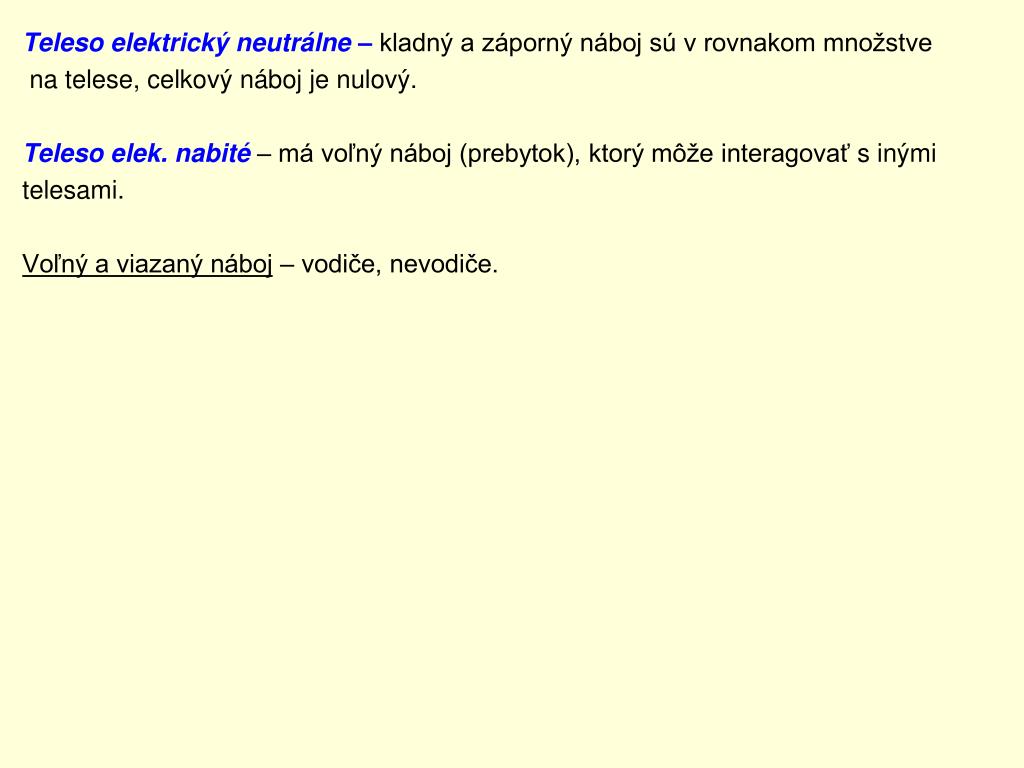 Teleso elektrický neutrálne – kladný a záporný náboj sú v rovnakom množstve na telese, celkový náboj je nulový.

Teleso elek. nabité – má voľný náboj (prebytok), ktorý môže interagovať s inými telesami.

Voľný a viazaný náboj – vodiče, nevodiče.